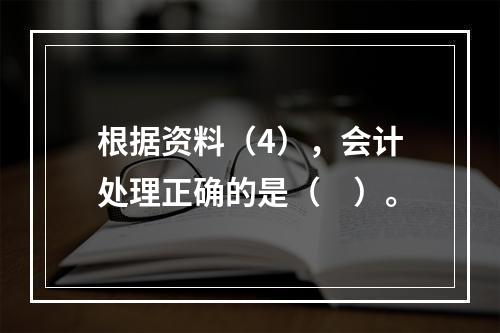 根据资料（4），会计处理正确的是（　）。